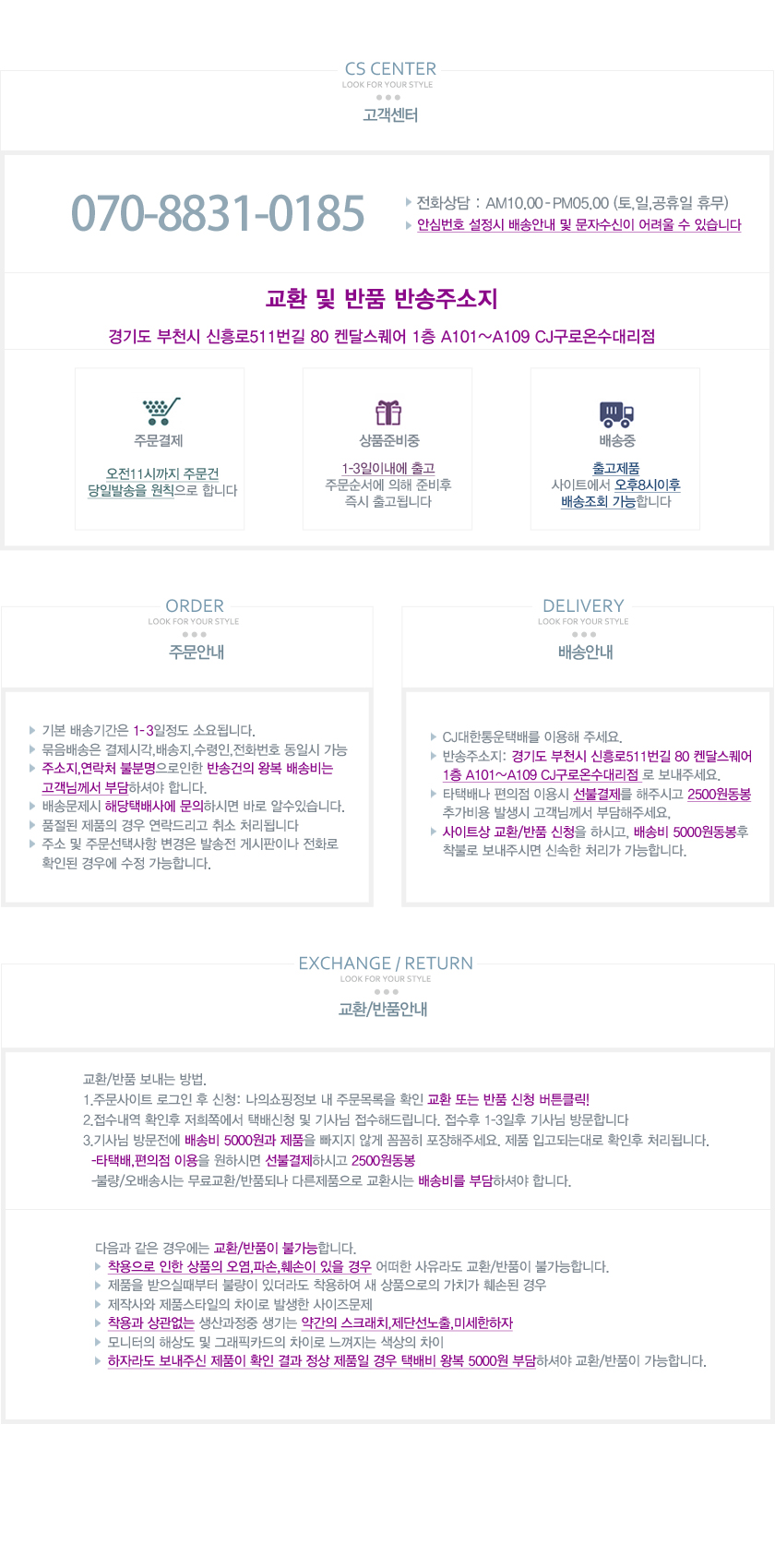 CS CENTER
LOOK FOR YOUR STYLE
고객센터

070-8831-0185

전화상담 : AM10.00 - PM05.00 (토,일,공휴일 휴무)
안심번호 설정시 배송안내 및 문자수신이 어려울 수 있습니다

교환 및 반품 반송주소지
경기도 부천시 신흥로511번길 80 켄달스퀘어 1층 A101~A109 CJ구로온수대리점

주문결제
오전11시까지 주문건 당일발송을 원칙으로 합니다

상품준비중
1-3일이내에 출고 주문순서에 의해 준비후 즉시 출고됩니다

배송중
출고제품 사이트에서 오후8시이후 배송조회 가능합니다

ORDER
LOOK FOR YOUR STYLE
주문안내

기본 배송기간은 1-3일정도 소요됩니다.
묶음배송은 결제시각,배송지,수령인,전화번호 동일시 가능
주소지,연락처 불분명으로인한 반송건의 왕복 배송비는 고객님께서 부담하셔야 합니다.
배송문제시 해당택배사에 문의하시면 바로 알수있습니다.
품절된 제품의 경우 연락드리고 취소 처리됩니다
주소 및 주문선택사항 변경은 발송전 게시판이나 전화로 확인된 경우에 수정 가능합니다.

DELIVERY
LOOK FOR YOUR STYLE
배송안내

CJ대한통운택배를 이용해 주세요.
반송주소지: 경기도 부천시 신흥로511번길 80 켄달스퀘어 1층 A101~A109 CJ구로온수대리점 로 보내주세요.
타택배나 편의점 이용시 선불결제를 해주시고 2500원동봉 추가비용 발생시 고객님께서 부담해주세요.
사이트상 교환/반품 신청을 하시고, 배송비 5000원동봉후 착불로 보내주시면 신속한 처리가 가능합니다.

EXCHANGE / RETURN
LOOK FOR YOUR STYLE
교환/반품안내

교환/반품 보내는 방법.
1.주문사이트 로그인 후 신청: 나의쇼핑정보 내 주문목록을 확인 교환 또는 반품 신청 버튼클릭!
2.접수내역 확인후 저희쪽에서 택배신청 및 기사님 접수해드립니다. 접수후 1-3일후 기사님 방문합니다
3.기사님 방문전에 배송비 5000원과 제품을 빠지지 않게 꼼꼼히 포장해주세요. 제품 입고되는대로 확인후 처리됩니다.
-타택배,편의점 이용을 원하시면 선불결제하시고 2500원동봉
-불량/오배송시는 무료교환/반품되나 다른제품으로 교환시는 배송비를 부담하셔야 합니다.

다음과 같은 경우에는 교환/반품이 불가능합니다.
착용으로 인한 상품의 오염,파손,훼손이 있을 경우 어떠한 사유라도 교환/반품이 불가능합니다.
제품을 받으실때부터 불량이 있더라도 착용하여 새 상품으로의 가치가 훼손된 경우
제작사와 제품스타일의 차이로 발생한 사이즈문제
착용과 상관없는 생산과정중 생기는 약간의 스크래치,제단선노출,미세한하자
모니터의 해상도 및 그래픽카드의 차이로 느껴지는 색상의 차이
하자라도 보내주신 제품이 확인 결과 정상 제품일 경우 택배비 왕복 5000원 부담하셔야 교환/반품이 가능합니다.